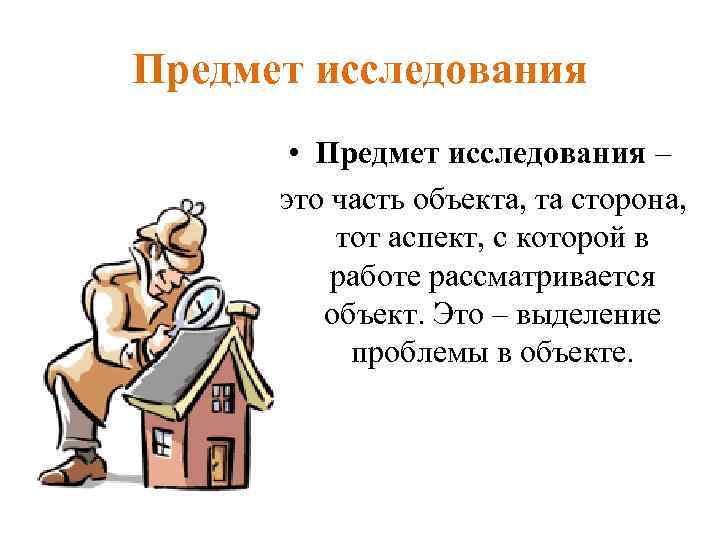 Предмет исследования

• Предмет исследования – это часть объекта, та сторона, тот аспект, с которой в работе рассматривается объект. Это – выделение проблемы в объекте.